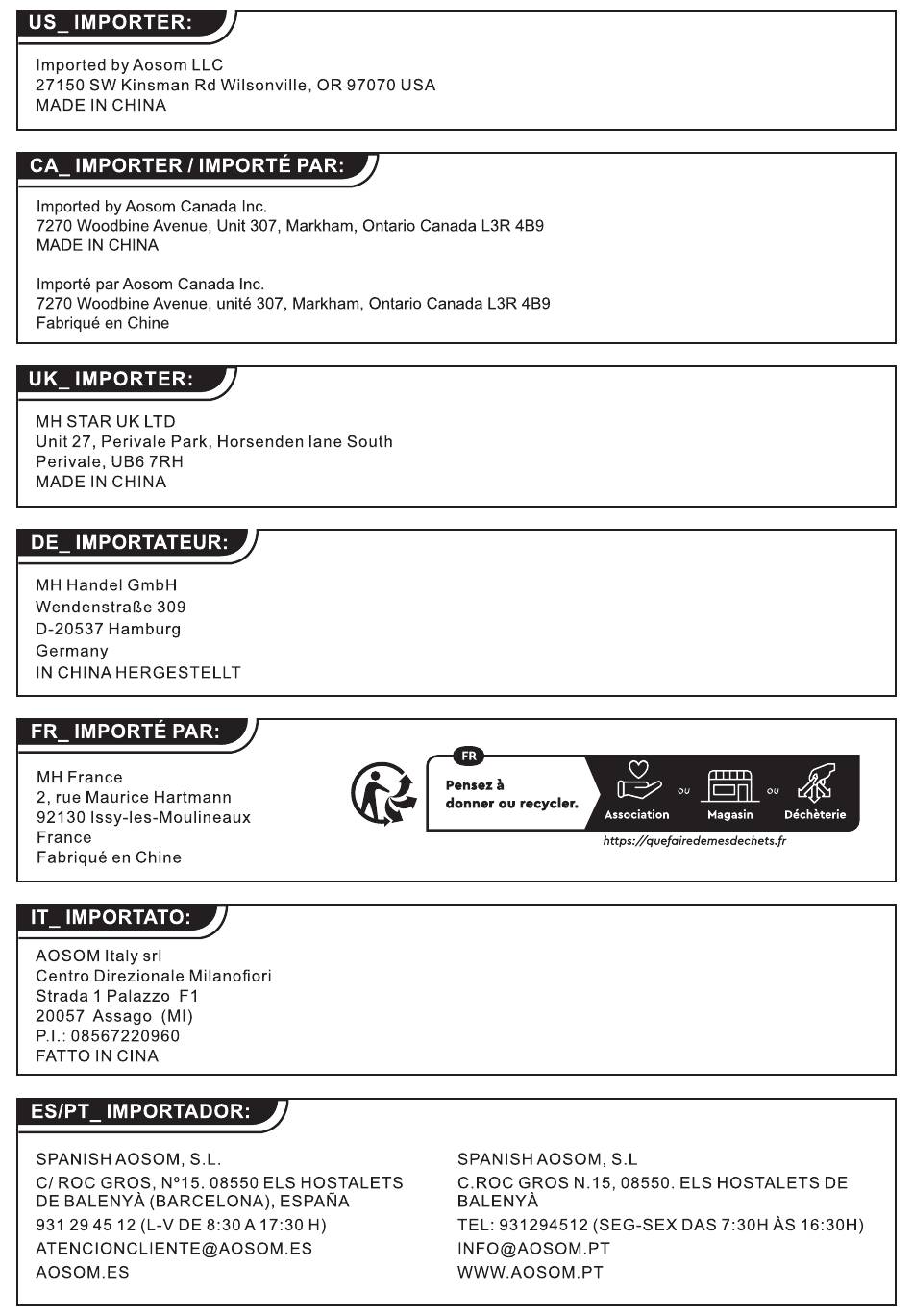 US_ IMPORTER:

Imported by Aosom LLC
27150 SW Kinsman Rd Wilsonville, OR 97070 USA
MADE IN CHINA

CA_ IMPORTER / IMPORTÉ PAR:

Imported by Aosom Canada Inc.
7270 Woodbine Avenue, Unit 307, Markham, Ontario Canada L3R 4B9
MADE IN CHINA

Importé par Aosom Canada Inc.
7270 Woodbine Avenue, unité 307, Markham, Ontario Canada L3R 4B9
Fabriqué en Chine

UK_ IMPORTER:

MH STAR UK LTD
Unit 27, Perivale Park, Horsenden lane South
Perivale, UB6 7RH
MADE IN CHINA

DE_ IMPORTATEUR:

MH Handel GmbH
Wendenstraße 309
D-20537 Hamburg
Germany
IN CHINA HERGESTELLT

FR_ IMPORTÉ PAR:

MH France
2, rue Maurice Hartmann
92130 Issy-les-Moulineaux
France
Fabriqué en Chine

FR
Pensez à donner ou recycler.
Association ou Magasin ou Déchèterie
https://quefairedemesdechets.fr

IT_ IMPORTATO:

AOSOM Italy srl
Centro Direzionale Milanofiori
Strada 1 Palazzo F1
20057 Assago (MI)
P.I.: 08567220960
FATTO IN CINA

ES/PT_ IMPORTADOR:

SPANISH AOSOM, S.L.
C/ ROC GROS, Nº15. 08550 ELS HOSTALETS DE BALENYÀ (BARCELONA), ESPAÑA
931 29 45 12 (L-V DE 8:30 A 17:30 H)
ATENCIONCLIENTE@AOSOM.ES
AOSOM.ES

SPANISH AOSOM, S.L
C.ROC GROS N.15, 08550. ELS HOSTALETS DE BALENYÀ
TEL: 931294512 (SEG-SEX DAS 7:30H ÀS 16:30H)
INFO@AOSOM.PT
WWW.AOSOM.PT